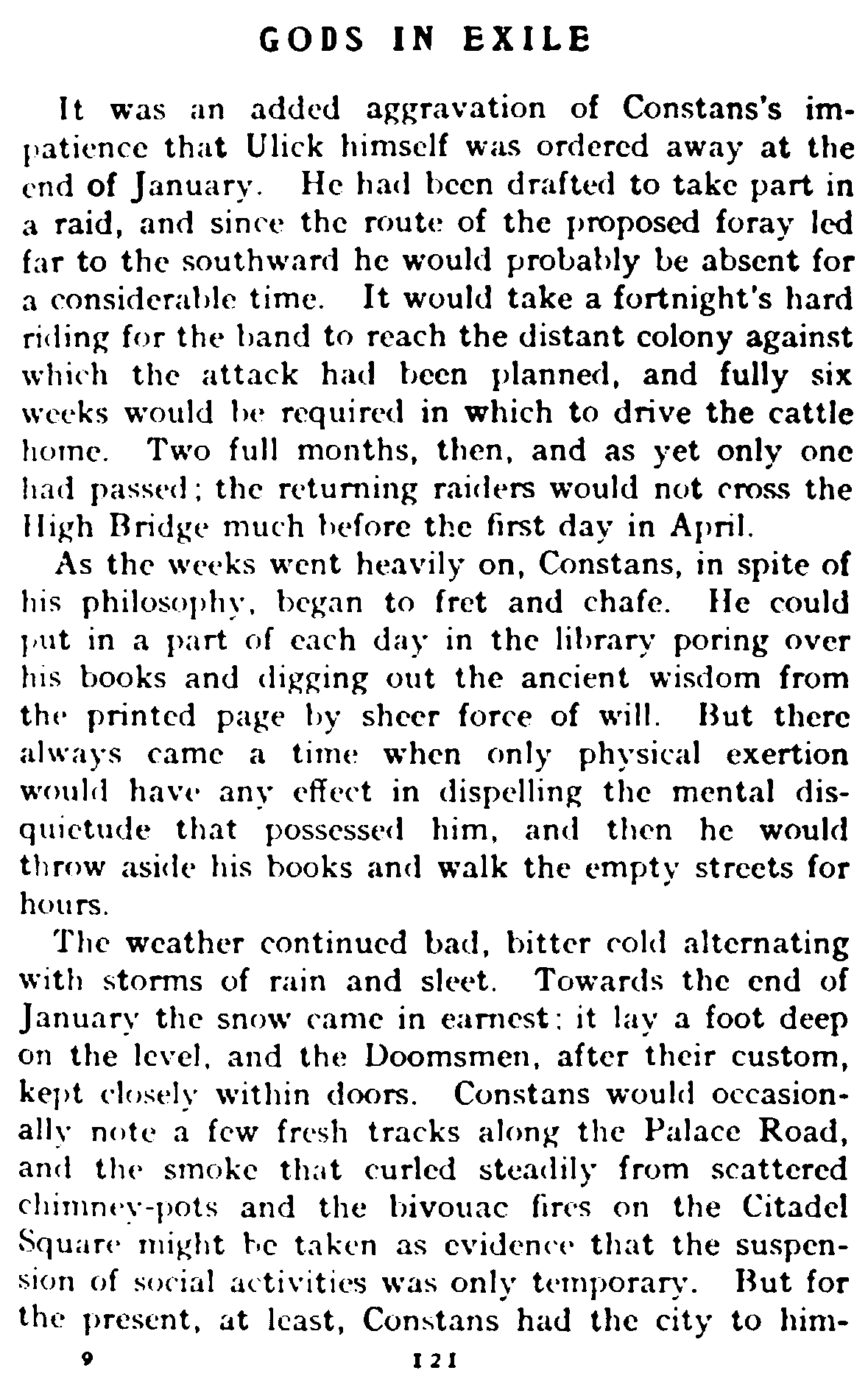 GODS IN EXILE

It was an added aggravation of Constans's impatience that Ulick himself was ordered away at the end of January. He had been drafted to take part in a raid, and since the route of the proposed foray led far to the southward he would probably be absent for a considerable time. It would take a fortnight's hard riding for the band to reach the distant colony against which the attack had been planned, and fully six weeks would be required in which to drive the cattle home. Two full months, then, and as yet only one had passed; the returning raiders would not cross the High Bridge much before the first day in April.

As the weeks went heavily on, Constans, in spite of his philosophy, began to fret and chafe. He could put in a part of each day in the library poring over his books and digging out the ancient wisdom from the printed page by sheer force of will. But there always came a time when only physical exertion would have any effect in dispelling the mental disquietude that possessed him, and then he would throw aside his books and walk the empty streets for hours.

The weather continued bad, bitter cold alternating with storms of rain and sleet. Towards the end of January the snow came in earnest; it lay a foot deep on the level, and the Doomsmen, after their custom, kept closely within doors. Constans would occasionally note a few fresh tracks along the Palace Road, and the smoke that curled steadily from scattered chimney-pots and the bivouac fires on the Citadel Square might be taken as evidence that the suspension of social activities was only temporary. But for the present, at least, Constans had the city to him-

9 121